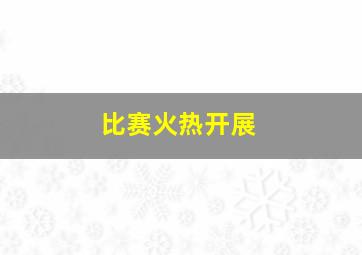 比赛火热开展